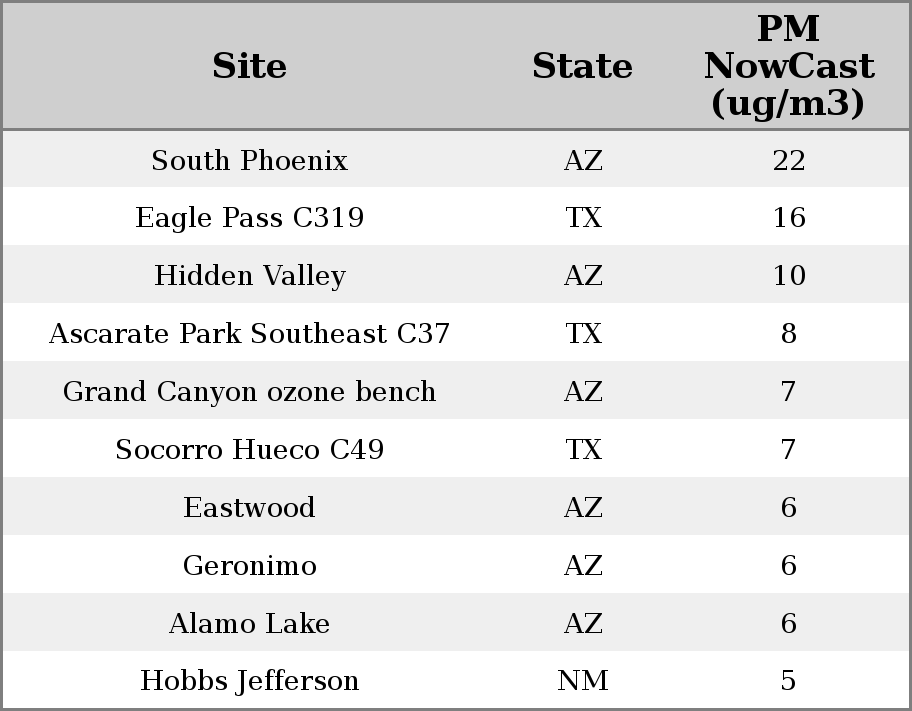 | Site | State | PM NowCast (ug/m3) |
|---|---|---|
| South Phoenix | AZ | 22 |
| Eagle Pass C319 | TX | 16 |
| Hidden Valley | AZ | 10 |
| Ascarate Park Southeast C37 | TX | 8 |
| Grand Canyon ozone bench | AZ | 7 |
| Socorro Hueco C49 | TX | 7 |
| Eastwood | AZ | 6 |
| Geronimo | AZ | 6 |
| Alamo Lake | AZ | 6 |
| Hobbs Jefferson | NM | 5 |